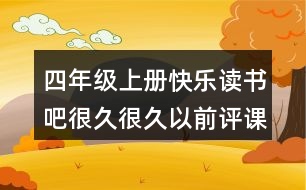 四年级上册快乐读书吧很久很久以前评课